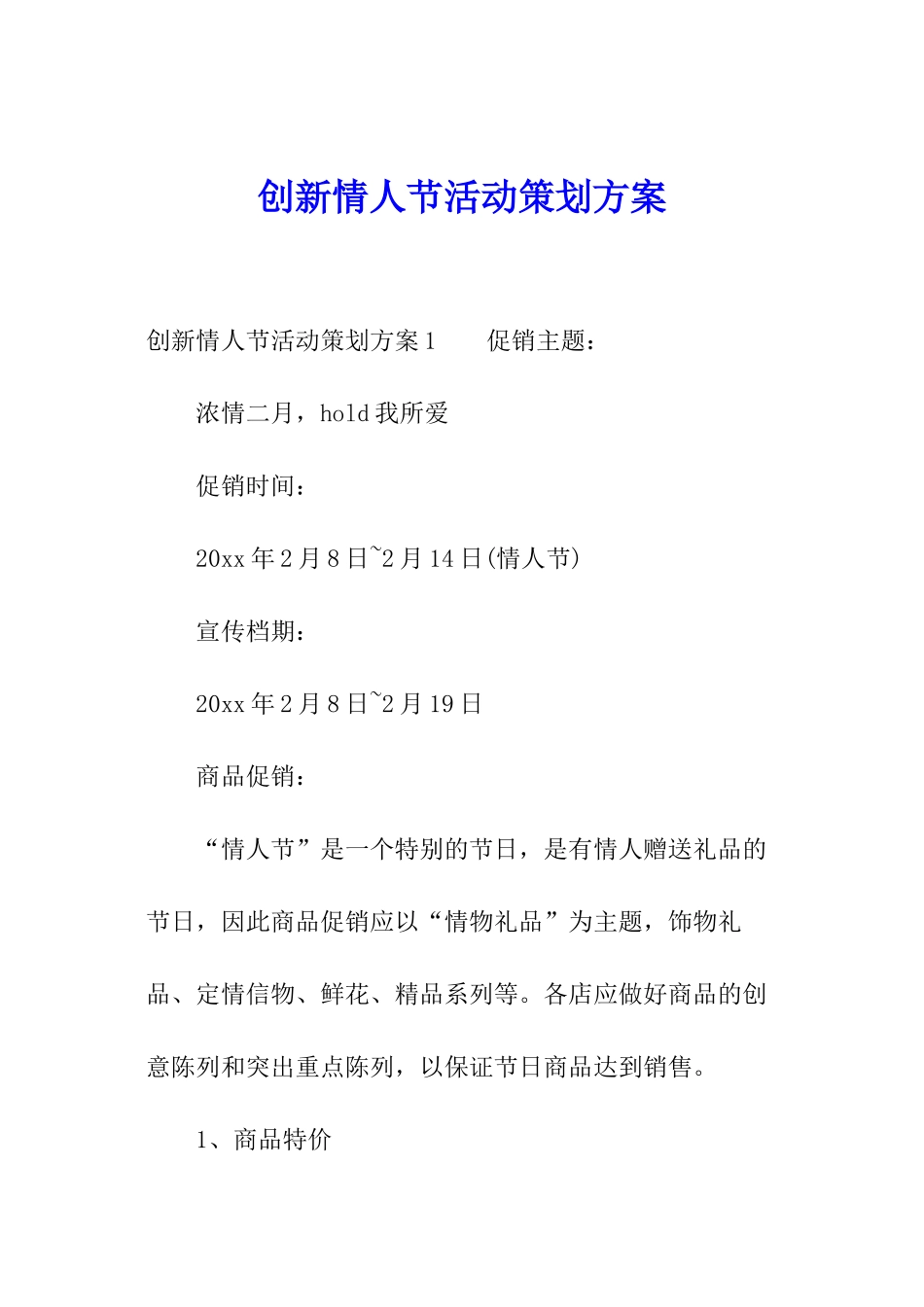 创新情人节活动策划方案

创新情人节活动策划方案1　　促销主题：

浓情二月，hold我所爱

促销时间：

20xx年2月8日~2月14日(情人节)

宣传档期：

20xx年2月8日~2月19日

商品促销：

“情人节”是一个特别的节日，是有情人赠送礼品的节日，因此商品促销应以“情物礼品”为主题，饰物礼品、定情信物、鲜花、精品系列等。各店应做好商品的创意陈列和突出重点陈列，以保证节日商品达到销售。

1、商品特价